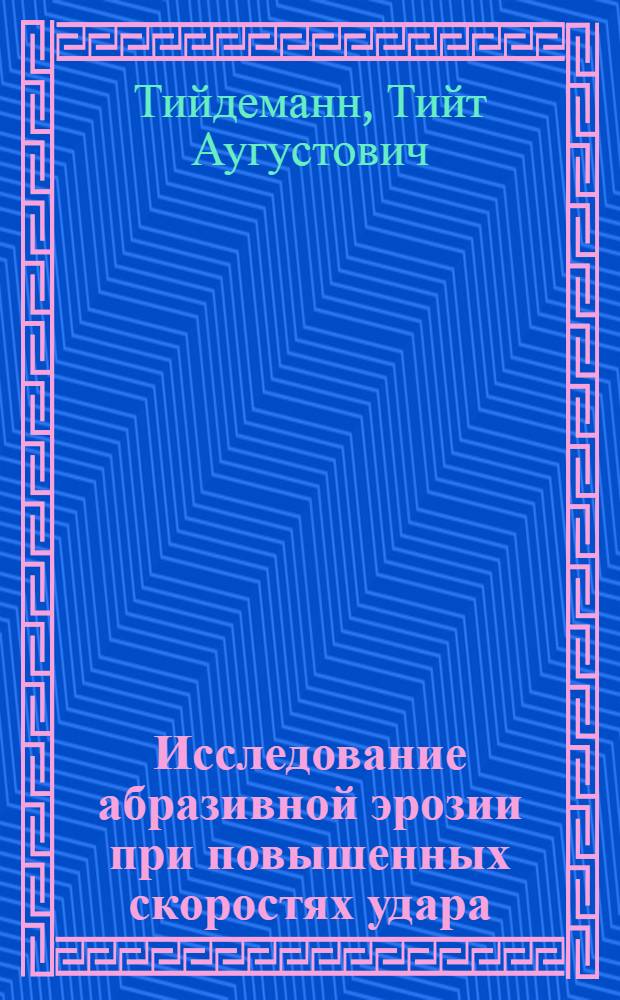 Тийдеманн, Тийт Аугустович

Исследование абразивной эрозии при повышенных скоростях удара